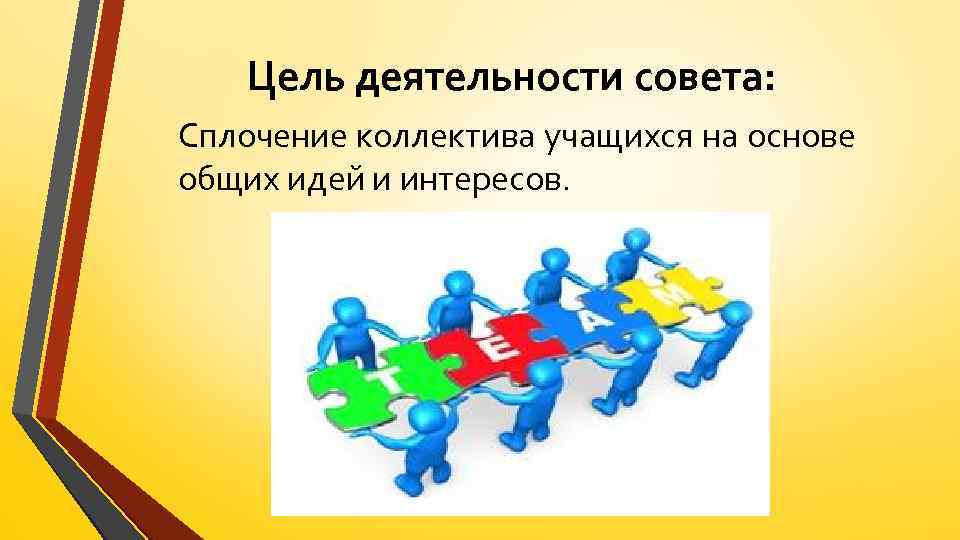 Цель деятельности совета:

Сплочение коллектива учащихся на основе общих идей и интересов.

T E A M